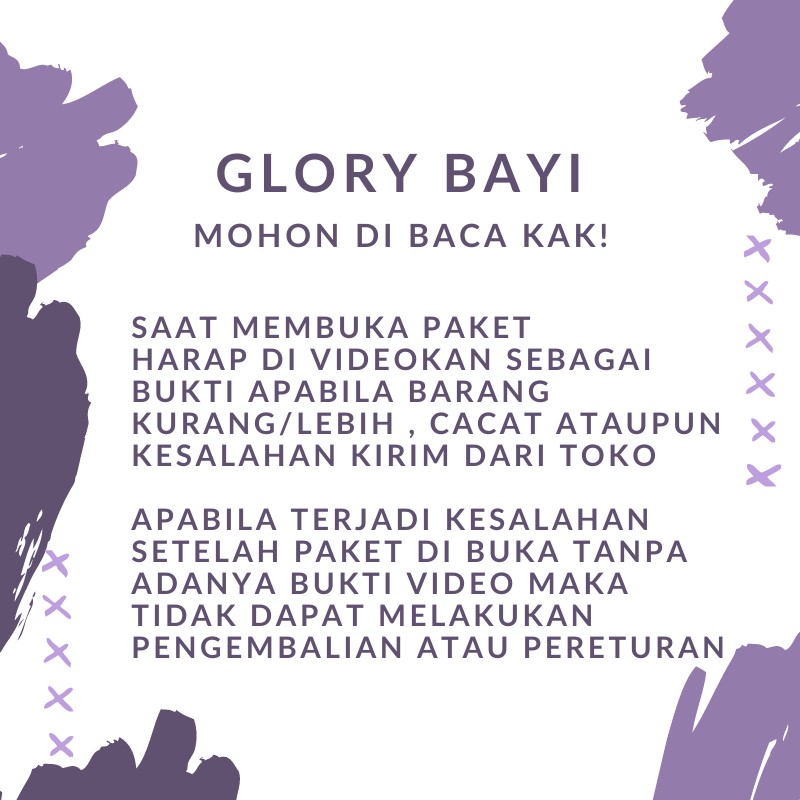 GLORY BAYI

MOHON DI BACA KAK!

SAAT MEMBUKA PAKET HARAP DI VIDEOKAN SEBAGAI BUKTI APABILA BARANG KURANG/LEBIH , CACAT ATAUPUN KESALAHAN KIRIM DARI TOKO

APABILA TERJADI KESALAHAN SETELAH PAKET DI BUKA TANPA ADANYA BUKTI VIDEO MAKA TIDAK DAPAT MELAKUKAN PENGEMBALIAN ATAU PERETURAN